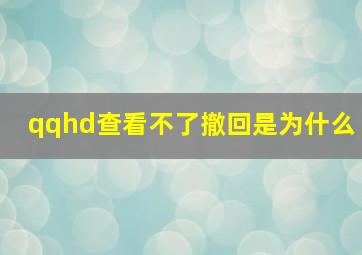 qqhd查看不了撤回是为什么